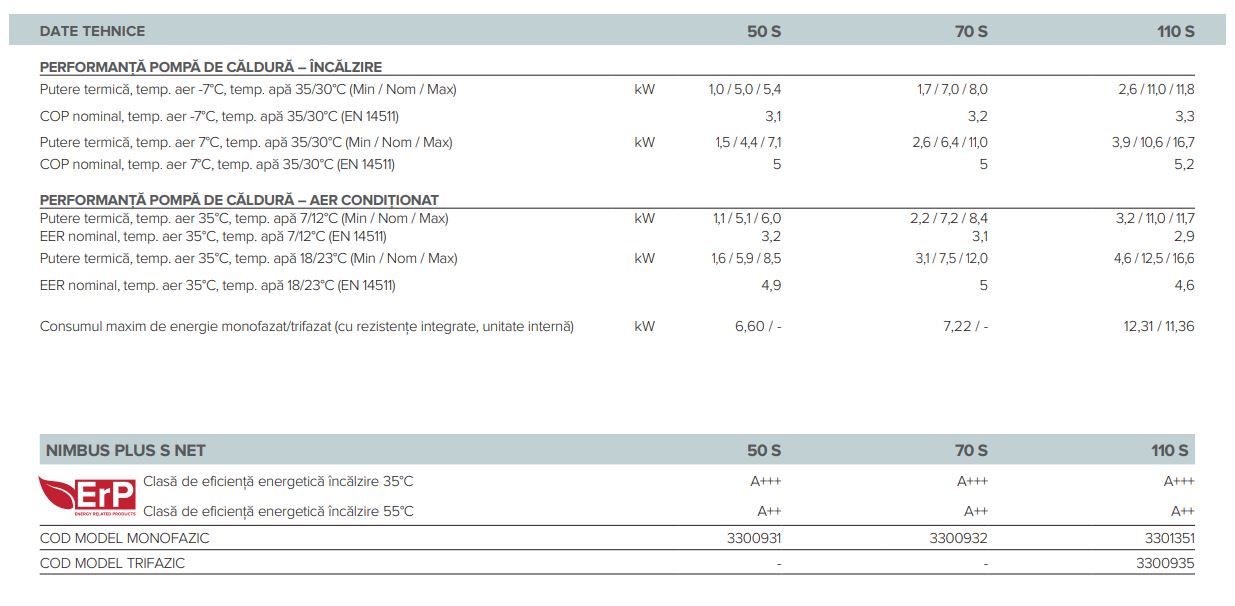 | DATE TEHNICE | | 50 S | 70 S | 110 S |
|---|---|---|---|---|
| **PERFORMANȚĂ POMPĂ DE CĂLDURĂ – ÎNCĂLZIRE** | | | | |
| Putere termică, temp. aer -7°C, temp. apă 35/30°C (Min / Nom / Max) | kW | 1,0 / 5,0 / 5,4 | 1,7 / 7,0 / 8,0 | 2,6 / 11,0 / 11,8 |
| COP nominal, temp. aer -7°C, temp. apă 35/30°C (EN 14511) | | 3,1 | 3,2 | 3,3 |
| Putere termică, temp. aer 7°C, temp. apă 35/30°C (Min / Nom / Max) | kW | 1,5 / 4,4 / 7,1 | 2,6 / 6,4 / 11,0 | 3,9 / 10,6 / 16,7 |
| COP nominal, temp. aer 7°C, temp. apă 35/30°C (EN 14511) | | 5 | 5 | 5,2 |
| **PERFORMANȚĂ POMPĂ DE CĂLDURĂ – AER CONDIȚIONAT** | | | | |
| Putere termică, temp. aer 35°C, temp. apă 7/12°C (Min / Nom / Max) | kW | 1,1 / 5,1 / 6,0 | 2,2 / 7,2 / 8,4 | 3,2 / 11,0 / 11,7 |
| EER nominal, temp. aer 35°C, temp. apă 7/12°C (EN 14511) | | 3,2 | 3,1 | 2,9 |
| Putere termică, temp. aer 35°C, temp. apă 18/23°C (Min / Nom / Max) | kW | 1,6 / 5,9 / 8,5 | 3,1 / 7,5 / 12,0 | 4,6 / 12,5 / 16,6 |
| EER nominal, temp. aer 35°C, temp. apă 18/23°C (EN 14511) | | 4,9 | 5 | 4,6 |
| Consumul maxim de energie monofazat/trifazat (cu rezistențe integrate, unitate internă) | kW | 6,60 / - | 7,22 / - | 12,31 / 11,36 |

| NIMBUS PLUS S NET | 50 S | 70 S | 110 S |
|---|---|---|---|
| ErP ENERGY RELATED PRODUCTS Clasă de eficiență energetică încălzire 35°C | A+++ | A+++ | A+++ |
| Clasă de eficiență energetică încălzire 55°C | A++ | A++ | A++ |
| COD MODEL MONOFAZIC | 3300931 | 3300932 | 3301351 |
| COD MODEL TRIFAZIC | - | - | 3300935 |